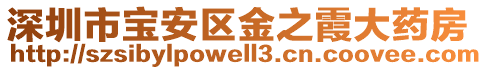 深圳市宝安区金之霞大药房
http://szsibylpowell3.cn.coovee.com